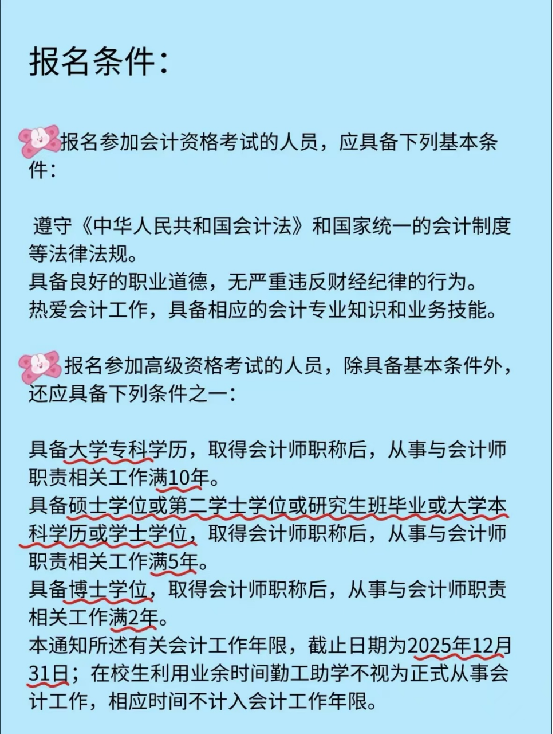 报名条件：

报名参加会计资格考试的人员，应具备下列基本条件：

遵守《中华人民共和国会计法》和国家统一的会计制度等法律法规。
具备良好的职业道德，无严重违反财经纪律的行为。
热爱会计工作，具备相应的会计专业知识和业务技能。

报名参加高级资格考试的人员，除具备基本条件外，还应具备下列条件之一：

具备大学专科学历，取得会计师职称后，从事与会计师职责相关工作满10年。
具备硕士学位或第二学士学位或研究生班毕业或大学本科学历或学士学位，取得会计师职称后，从事与会计师职责相关工作满5年。
具备博士学位，取得会计师职称后，从事与会计师职责相关工作满2年。
本通知所述有关会计工作年限，截止日期为2025年12月31日；在校生利用业余时间勤工助学不视为正式从事会计工作，相应时间不计入会计工作年限。